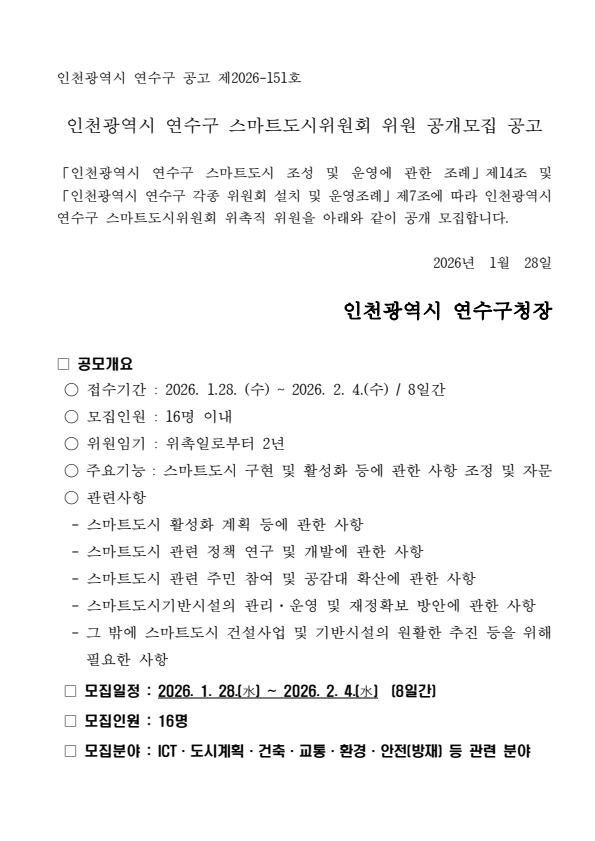 인천광역시 연수구 공고 제2026-151호

인천광역시 연수구 스마트도시위원회 위원 공개모집 공고

「인천광역시 연수구 스마트도시 조성 및 운영에 관한 조례」제14조 및 「인천광역시 연수구 각종 위원회 설치 및 운영조례」제7조에 따라 인천광역시 연수구 스마트도시위원회 위촉직 위원을 아래와 같이 공개 모집합니다.

2026년 1월 28일

인천광역시 연수구청장

□ 공모개요
○ 접수기간 : 2026. 1.28. (수) ~ 2026. 2. 4.(수) / 8일간
○ 모집인원 : 16명 이내
○ 위원임기 : 위촉일로부터 2년
○ 주요기능 : 스마트도시 구현 및 활성화 등에 관한 사항 조정 및 자문
○ 관련사항
- 스마트도시 활성화 계획 등에 관한 사항
- 스마트도시 관련 정책 연구 및 개발에 관한 사항
- 스마트도시 관련 주민 참여 및 공감대 확산에 관한 사항
- 스마트도시기반시설의 관리·운영 및 재정확보 방안에 관한 사항
- 그 밖에 스마트도시 건설사업 및 기반시설의 원활한 추진 등을 위해 필요한 사항

□ 모집일정 : 2026. 1. 28.(水) ~ 2026. 2. 4.(水) (8일간)

□ 모집인원 : 16명

□ 모집분야 : ICT · 도시계획 · 건축 · 교통 · 환경 · 안전(방재) 등 관련 분야